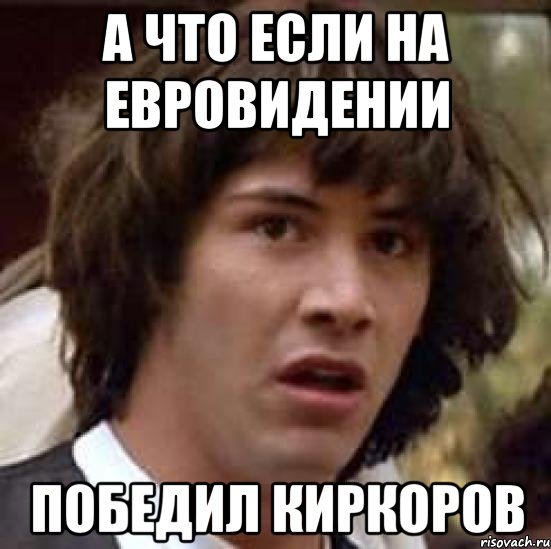 А ЧТО ЕСЛИ НА ЕВРОВИДЕНИИ

ПОБЕДИЛ КИРКОРОВ

risovach.ru